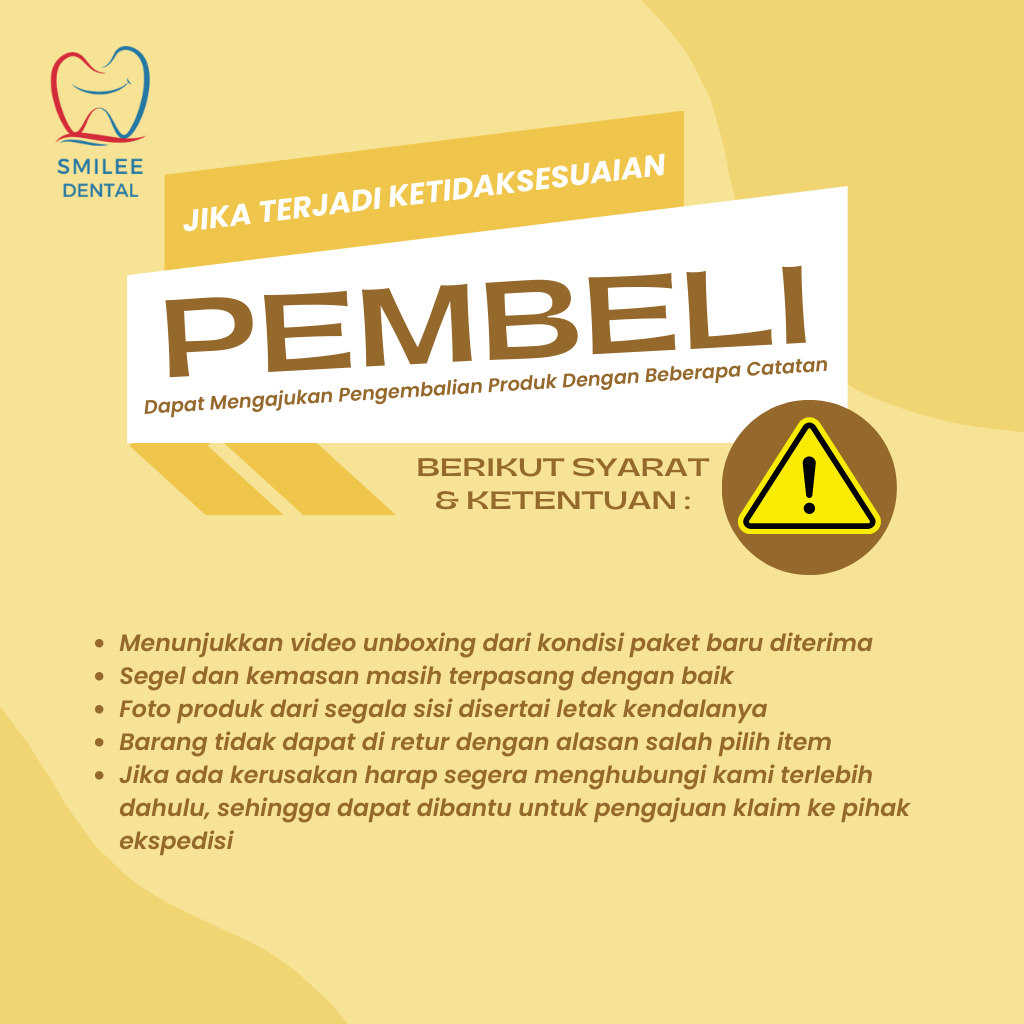 SMILEE DENTAL

JIKA TERJADI KETIDAKSESUAIAN

PEMBELI

Dapat Mengajukan Pengembalian Produk Dengan Beberapa Catatan

BERIKUT SYARAT & KETENTUAN :

!

- Menunjukkan video unboxing dari kondisi paket baru diterima
- Segel dan kemasan masih terpasang dengan baik
- Foto produk dari segala sisi disertai letak kendalanya
- Barang tidak dapat di retur dengan alasan salah pilih item
- Jika ada kerusakan harap segera menghubungi kami terlebih dahulu, sehingga dapat dibantu untuk pengajuan klaim ke pihak ekspedisi